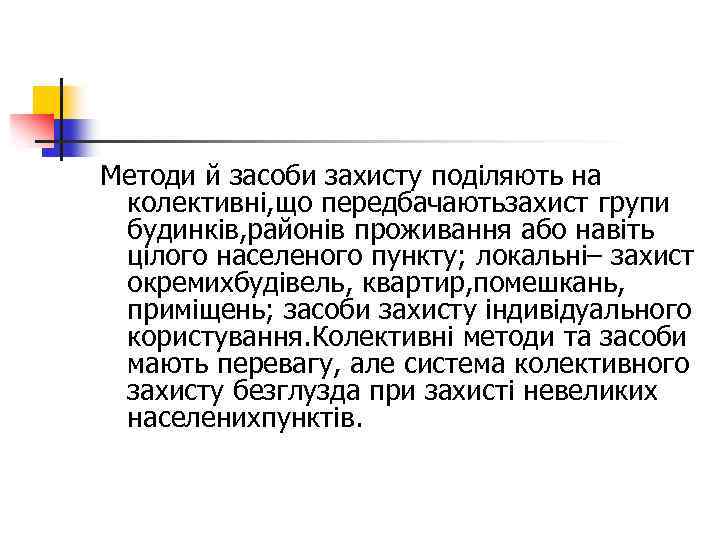 Методи й засоби захисту поділяють на колективні,що передбачаютьзахист групи будинків,районів проживання або навіть цілого населеного пункту; локальні– захист окремихбудівель, квартир,помешкань, приміщень; засоби захисту індивідуального користування.Колективні методи та засоби мають перевагу, але система колективного захисту безглузда при захисті невеликих населенихпунктів.